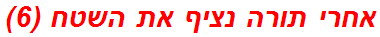 אחרי תורה נציף את השטח (6)